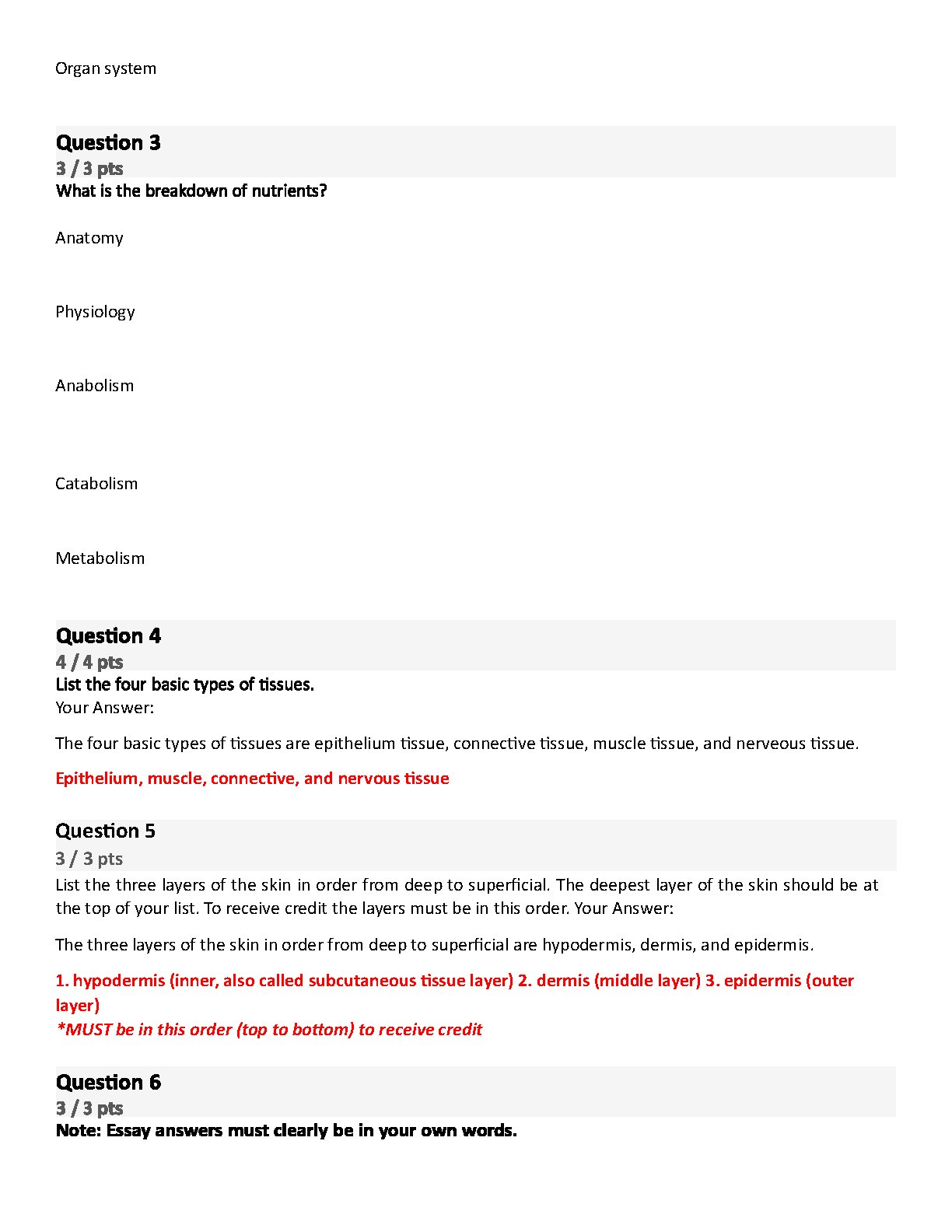 Organ system

Question 3
3 / 3 pts
What is the breakdown of nutrients?

Anatomy

Physiology

Anabolism

Catabolism

Metabolism

Question 4
4 / 4 pts
List the four basic types of tissues.
Your Answer:

The four basic types of tissues are epithelium tissue, connective tissue, muscle tissue, and nerveous tissue.

Epithelium, muscle, connective, and nervous tissue

Question 5
3 / 3 pts
List the three layers of the skin in order from deep to superficial. The deepest layer of the skin should be at the top of your list. To receive credit the layers must be in this order. Your Answer:

The three layers of the skin in order from deep to superficial are hypodermis, dermis, and epidermis.

1. hypodermis (inner, also called subcutaneous tissue layer) 2. dermis (middle layer) 3. epidermis (outer layer)
*MUST be in this order (top to bottom) to receive credit

Question 6
3 / 3 pts
Note: Essay answers must clearly be in your own words.